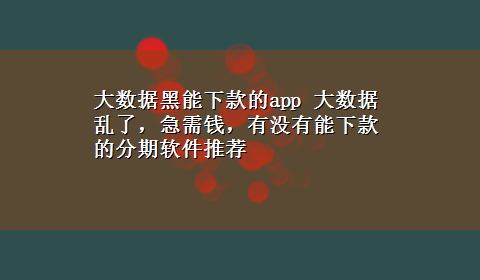 大数据黑能下款的app 大数据乱了，急需钱，有没有能下款的分期软件推荐